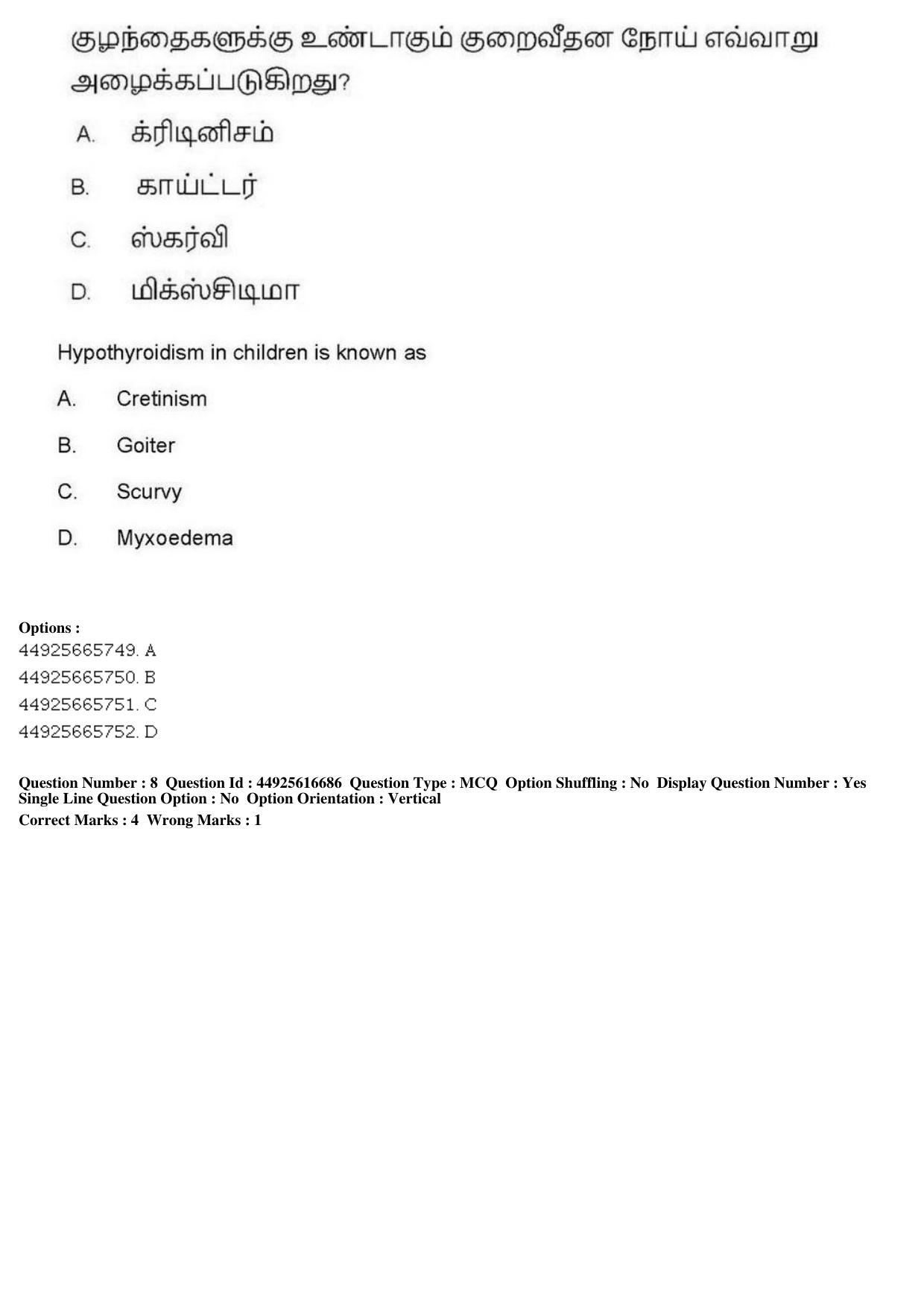 குழந்தைகளுக்கு உண்டாகும் குறைவீதன நோய் எவ்வாறு அழைக்கப்படுகிறது?

A. க்ரிடினிசம்

B. காய்ட்டர்

C. ஸ்கர்வி

D. மிக்ஸ்சிடிமா

Hypothyroidism in children is known as

A. Cretinism

B. Goiter

C. Scurvy

D. Myxoedema

Options :
44925665749. A
44925665750. B
44925665751. C
44925665752. D

Question Number : 8 Question Id : 44925616686 Question Type : MCQ Option Shuffling : No Display Question Number : Yes Single Line Question Option : No Option Orientation : Vertical
Correct Marks : 4 Wrong Marks : 1